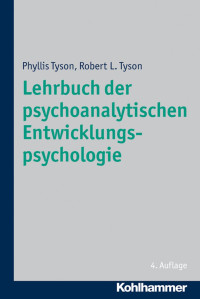 Phyllis Tyson, Robert L. Tyson

Lehrbuch der psychoanalytischen Entwicklungspsychologie

4. Auflage

Kohlhammer